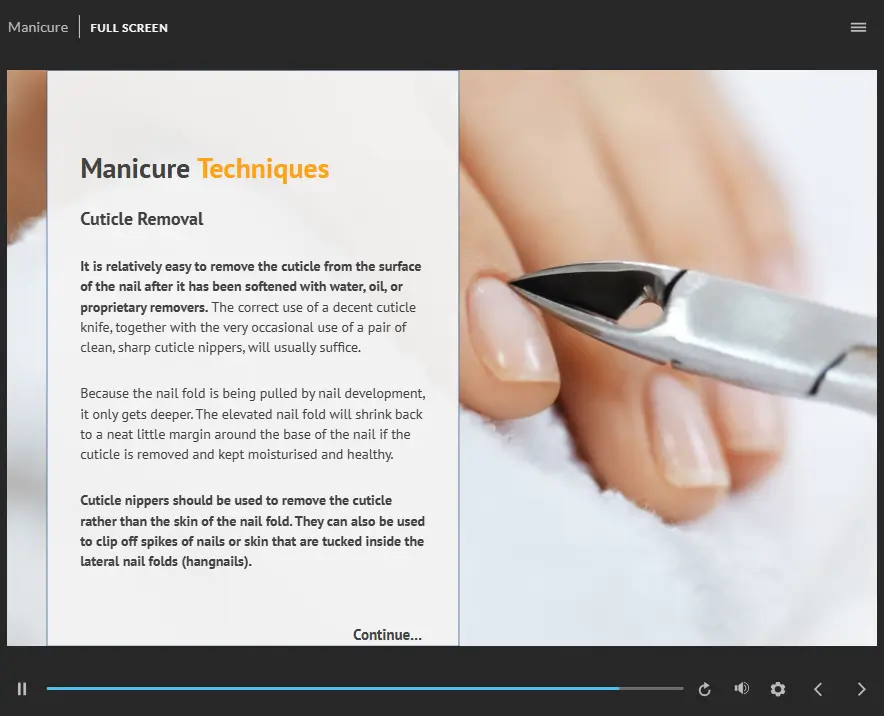 Manicure FULL SCREEN

Manicure Techniques

Cuticle Removal

It is relatively easy to remove the cuticle from the surface of the nail after it has been softened with water, oil, or proprietary removers. The correct use of a decent cuticle knife, together with the very occasional use of a pair of clean, sharp cuticle nippers, will usually suffice.

Because the nail fold is being pulled by nail development, it only gets deeper. The elevated nail fold will shrink back to a neat little margin around the base of the nail if the cuticle is removed and kept moisturised and healthy.

Cuticle nippers should be used to remove the cuticle rather than the skin of the nail fold. They can also be used to clip off spikes of nails or skin that are tucked inside the lateral nail folds (hangnails).

Continue...